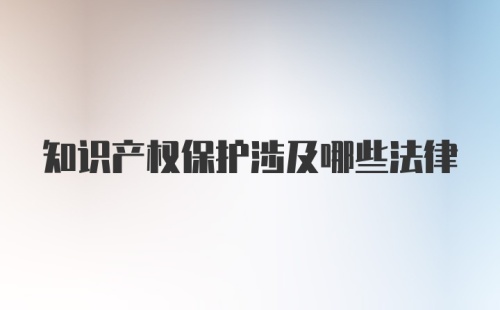 知识产权保护涉及哪些法律